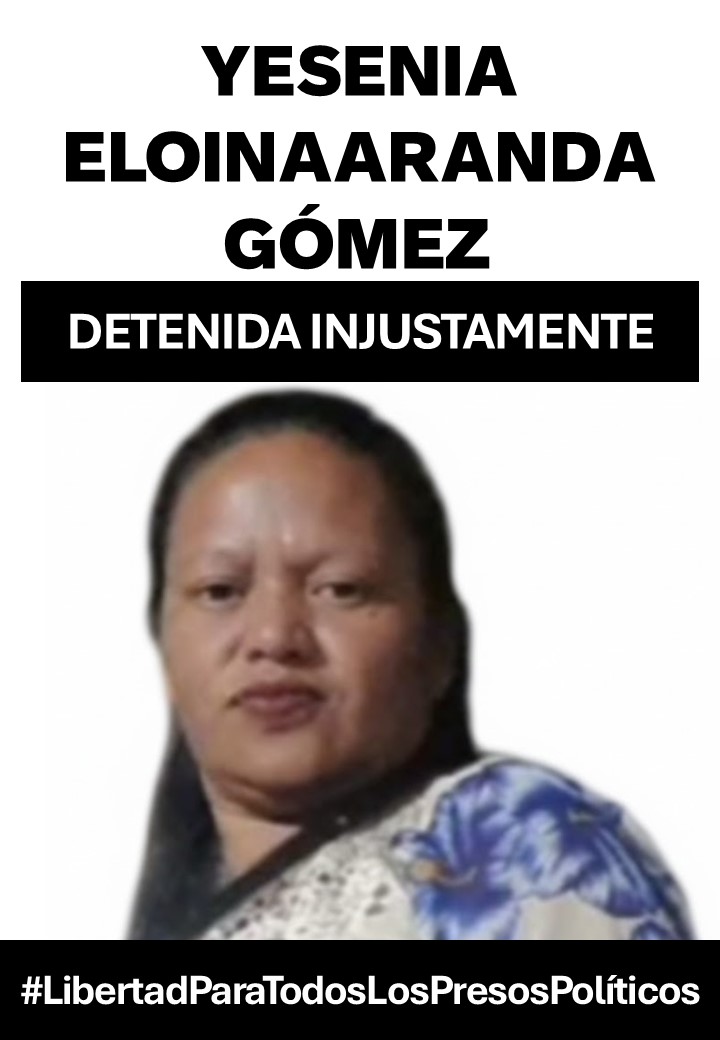 YESENIA ELOINAARANDA GÓMEZ

DETENIDA INJUSTAMENTE

#LibertadParaTodosLosPresosPolíticos